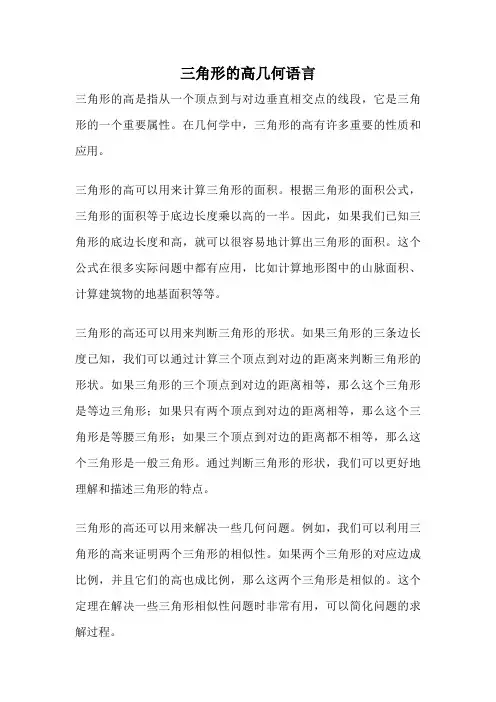 三角形的高几何语言

三角形的高是指从一个顶点到与对边垂直相交点的线段，它是三角形的一个重要属性。在几何学中，三角形的高有许多重要的性质和应用。

三角形的高可以用来计算三角形的面积。根据三角形的面积公式，三角形的面积等于底边长度乘以高的一半。因此，如果我们已知三角形的底边长度和高，就可以很容易地计算出三角形的面积。这个公式在很多实际问题中都有应用，比如计算地形图中的山脉面积、计算建筑物的地基面积等等。

三角形的高还可以用来判断三角形的形状。如果三角形的三条边长度已知，我们可以通过计算三个顶点到对边的距离来判断三角形的形状。如果三角形的三个顶点到对边的距离相等，那么这个三角形是等边三角形；如果只有两个顶点到对边的距离相等，那么这个三角形是等腰三角形；如果三个顶点到对边的距离都不相等，那么这个三角形是一般三角形。通过判断三角形的形状，我们可以更好地理解和描述三角形的特点。

三角形的高还可以用来解决一些几何问题。例如，我们可以利用三角形的高来证明两个三角形的相似性。如果两个三角形的对应边成比例，并且它们的高也成比例，那么这两个三角形是相似的。这个定理在解决一些三角形相似性问题时非常有用，可以简化问题的求解过程。